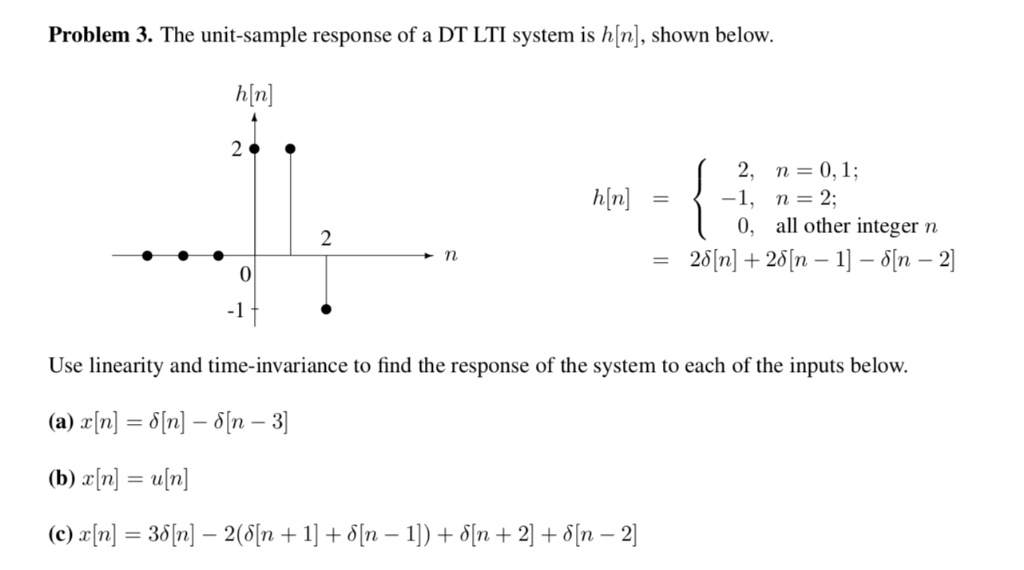 **Problem 3.** The unit-sample response of a DT LTI system is $h[n]$, shown below.

$h[n]$
2
2
$n$
0
-1

$h[n] = \begin{cases} 2, & n = 0, 1; \\ -1, & n = 2; \\ 0, & \text{all other integer } n \end{cases}$
$= 2\delta[n] + 2\delta[n-1] - \delta[n-2]$

Use linearity and time-invariance to find the response of the system to each of the inputs below.

**(a)** $x[n] = \delta[n] - \delta[n-3]$

**(b)** $x[n] = u[n]$

**(c)** $x[n] = 3\delta[n] - 2(\delta[n+1] + \delta[n-1]) + \delta[n+2] + \delta[n-2]$